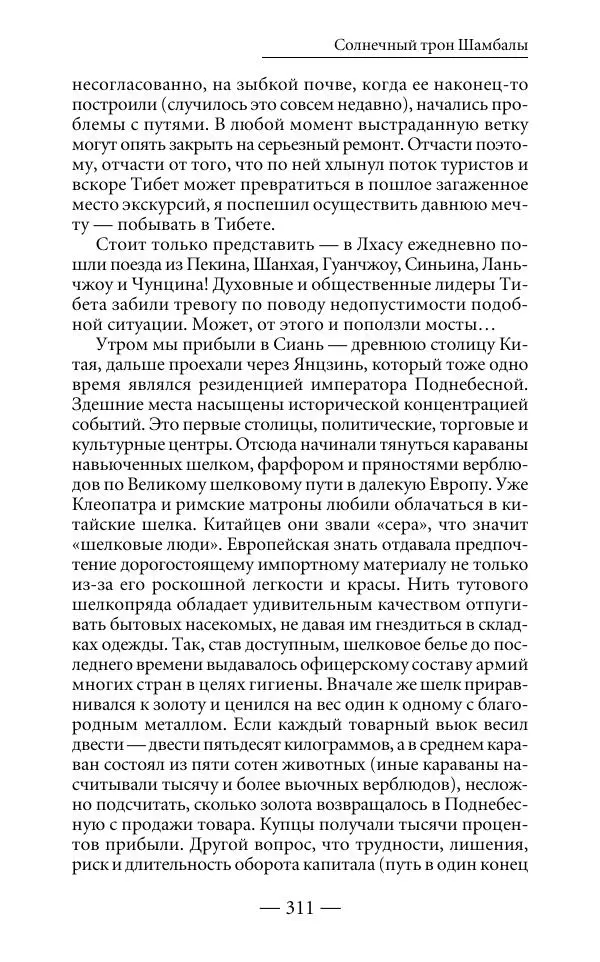 Солнечный трон Шамбалы

несогласованно, на зыбкой почве, когда ее наконец-то построили (случилось это совсем недавно), начались проблемы с путями. В любой момент выстраданную ветку могут опять закрыть на серьезный ремонт. Отчасти поэтому, отчасти от того, что по ней хлынул поток туристов и вскоре Тибет может превратиться в пошлое загаженное место экскурсий, я поспешил осуществить давнюю мечту — побывать в Тибете.

Стоит только представить — в Лхасу ежедневно пошли поезда из Пекина, Шанхая, Гуанчжоу, Синьина, Ланьчжоу и Чунцина! Духовные и общественные лидеры Тибета забили тревогу по поводу недопустимости подобной ситуации. Может, от этого и поползли мосты…

Утром мы прибыли в Сиань — древнюю столицу Китая, дальше проехали через Янцзинь, который тоже одно время являлся резиденцией императора Поднебесной. Здешние места насыщены исторической концентрацией событий. Это первые столицы, политические, торговые и культурные центры. Отсюда начинали тянуться караваны навьюченных шелком, фарфором и пряностями верблюдов по Великому шелковому пути в далекую Европу. Уже Клеопатра и римские матроны любили облачаться в китайские шелка. Китайцев они звали «сера», что значит «шелковые люди». Европейская знать отдавала предпочтение дорогостоящему импортному материалу не только из-за его роскошной легкости и красы. Нить тутового шелкопряда обладает удивительным качеством отпугивать бытовых насекомых, не давая им гнездиться в складках одежды. Так, став доступным, шелковое белье до последнего времени выдавалось офицерскому составу армий многих стран в целях гигиены. Вначале же шелк приравнивался к золоту и ценился на вес один к одному с благородным металлом. Если каждый товарный вьюк весил двести — двести пятьдесят килограммов, а в среднем караван состоял из пяти сотен животных (иные караваны насчитывали тысячу и более вьючных верблюдов), несложно подсчитать, сколько золота возвращалось в Поднебесную с продажи товара. Купцы получали тысячи процентов прибыли. Другой вопрос, что трудности, лишения, риск и длительность оборота капитала (путь в один конец

— 311 —